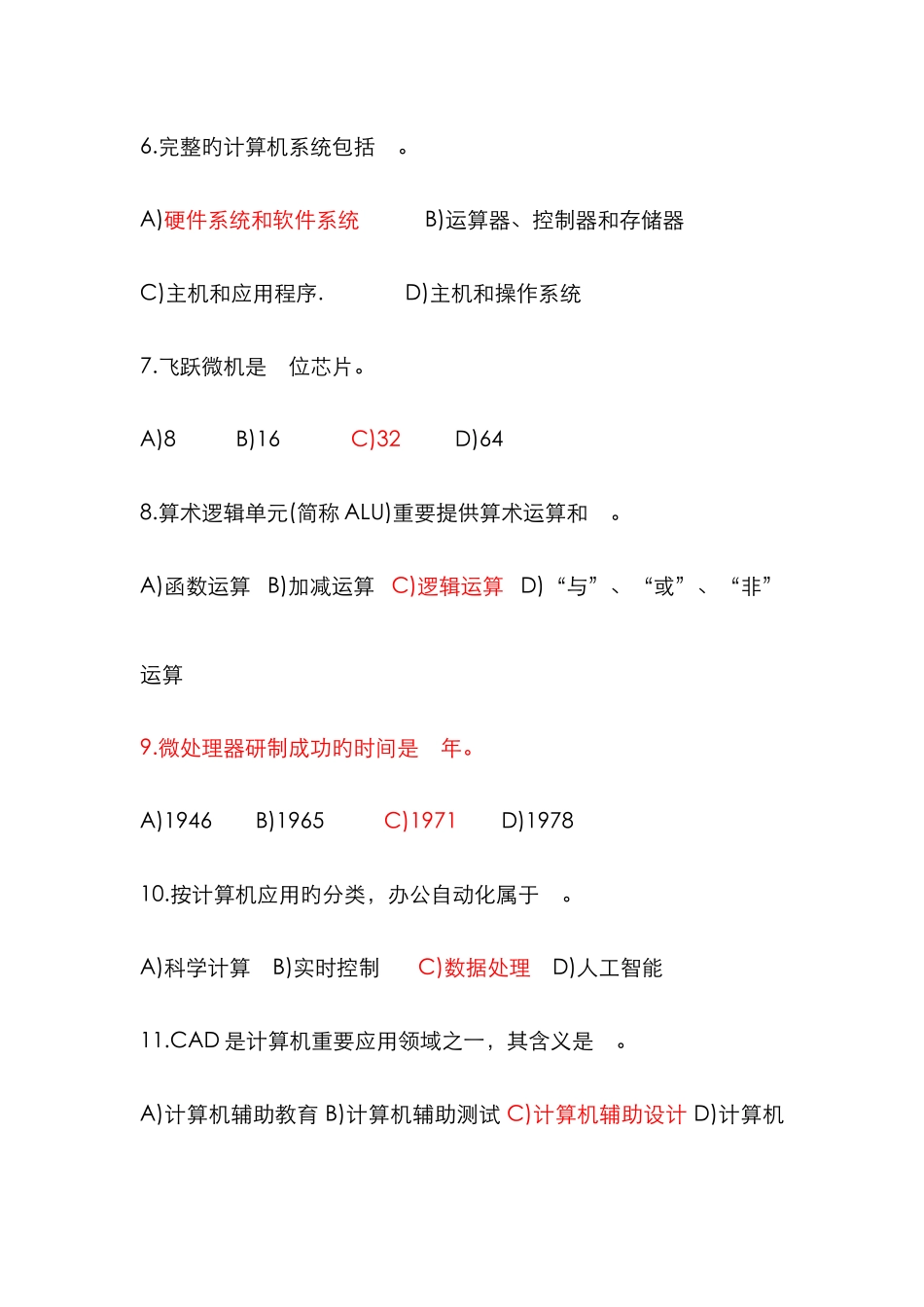 6.完整旳计算机系统包括 。

A)硬件系统和软件系统 B)运算器、控制器和存储器

C)主机和应用程序. D)主机和操作系统

7.飞跃微机是 位芯片。

A)8 B)16 C)32 D)64

8.算术逻辑单元(简称 ALU)重要提供算术运算和 。

A)函数运算 B)加减运算 C)逻辑运算 D)“与”、“或”、“非”运算

9.微处理器研制成功旳时间是 年。

A)1946 B)1965 C)1971 D)1978

10.按计算机应用旳分类，办公自动化属于 。

A)科学计算 B)实时控制 C)数据处理 D)人工智能

11.CAD 是计算机重要应用领域之一，其含义是 。

A)计算机辅助教育 B)计算机辅助测试 C)计算机辅助设计 D)计算机